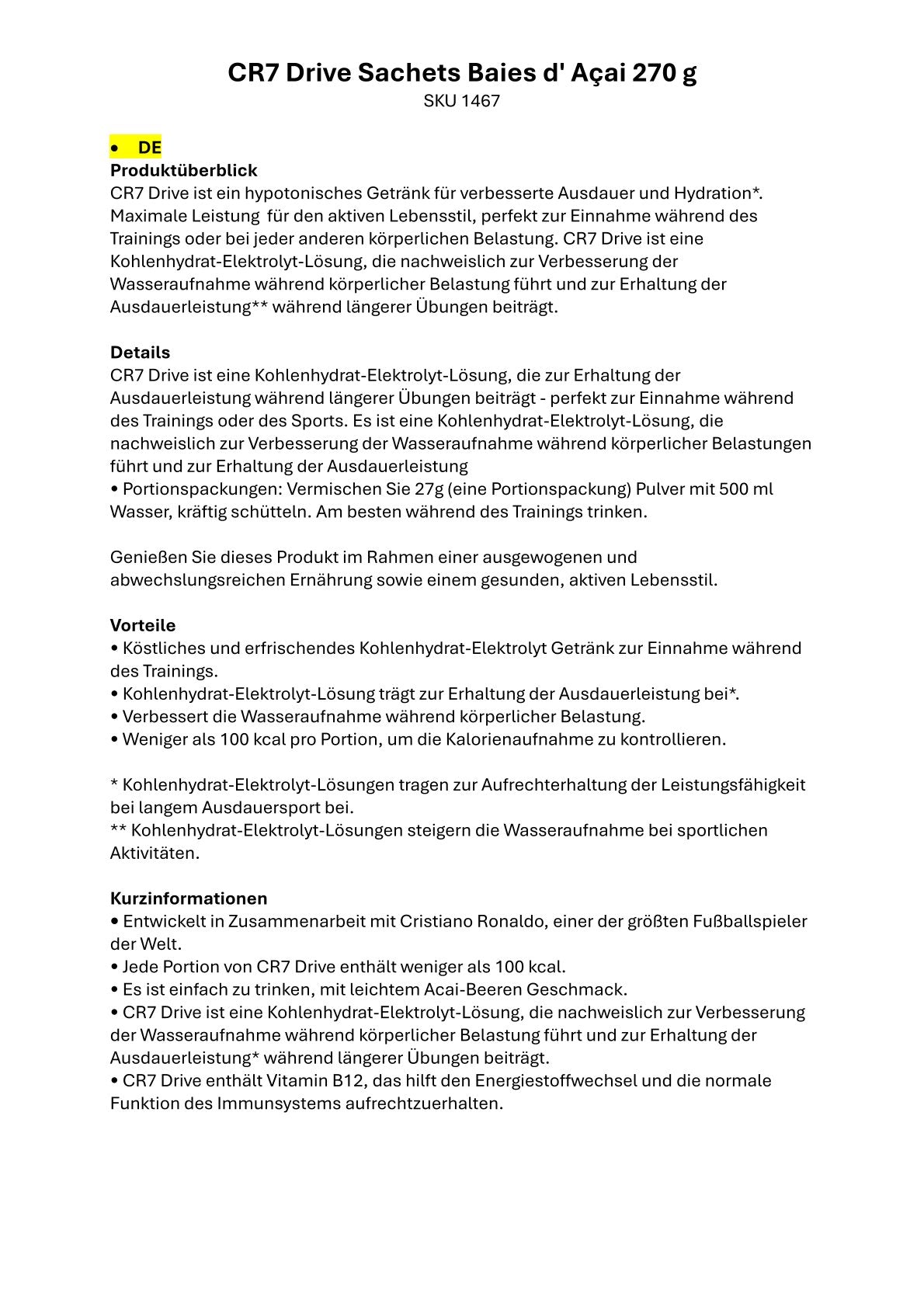 CR7 Drive Sachets Baies d' Açai 270 g
SKU 1467

• DE
Produktüberblick
CR7 Drive ist ein hypotonisches Getränk für verbesserte Ausdauer und Hydration*. Maximale Leistung  für den aktiven Lebensstil, perfekt zur Einnahme während des Trainings oder bei jeder anderen körperlichen Belastung. CR7 Drive ist eine Kohlenhydrat-Elektrolyt-Lösung, die nachweislich zur Verbesserung der Wasseraufnahme während körperlicher Belastung führt und zur Erhaltung der Ausdauerleistung** während längerer Übungen beiträgt.

Details
CR7 Drive ist eine Kohlenhydrat-Elektrolyt-Lösung, die zur Erhaltung der Ausdauerleistung während längerer Übungen beiträgt - perfekt zur Einnahme während des Trainings oder des Sports. Es ist eine Kohlenhydrat-Elektrolyt-Lösung, die nachweislich zur Verbesserung der Wasseraufnahme während körperlicher Belastungen führt und zur Erhaltung der Ausdauerleistung
• Portionspackungen: Vermischen Sie 27g (eine Portionspackung) Pulver mit 500 ml Wasser, kräftig schütteln. Am besten während des Trainings trinken.

Genießen Sie dieses Produkt im Rahmen einer ausgewogenen und abwechslungsreichen Ernährung sowie einem gesunden, aktiven Lebensstil.

Vorteile
• Köstliches und erfrischendes Kohlenhydrat-Elektrolyt Getränk zur Einnahme während des Trainings.
• Kohlenhydrat-Elektrolyt-Lösung trägt zur Erhaltung der Ausdauerleistung bei*.
• Verbessert die Wasseraufnahme während körperlicher Belastung.
• Weniger als 100 kcal pro Portion, um die Kalorienaufnahme zu kontrollieren.

* Kohlenhydrat-Elektrolyt-Lösungen tragen zur Aufrechterhaltung der Leistungsfähigkeit bei langem Ausdauersport bei.
** Kohlenhydrat-Elektrolyt-Lösungen steigern die Wasseraufnahme bei sportlichen Aktivitäten.

Kurzinformationen
• Entwickelt in Zusammenarbeit mit Cristiano Ronaldo, einer der größten Fußballspieler der Welt.
• Jede Portion von CR7 Drive enthält weniger als 100 kcal.
• Es ist einfach zu trinken, mit leichtem Acai-Beeren Geschmack.
• CR7 Drive ist eine Kohlenhydrat-Elektrolyt-Lösung, die nachweislich zur Verbesserung der Wasseraufnahme während körperlicher Belastung führt und zur Erhaltung der Ausdauerleistung* während längerer Übungen beiträgt.
• CR7 Drive enthält Vitamin B12, das hilft den Energiestoffwechsel und die normale Funktion des Immunsystems aufrechtzuerhalten.